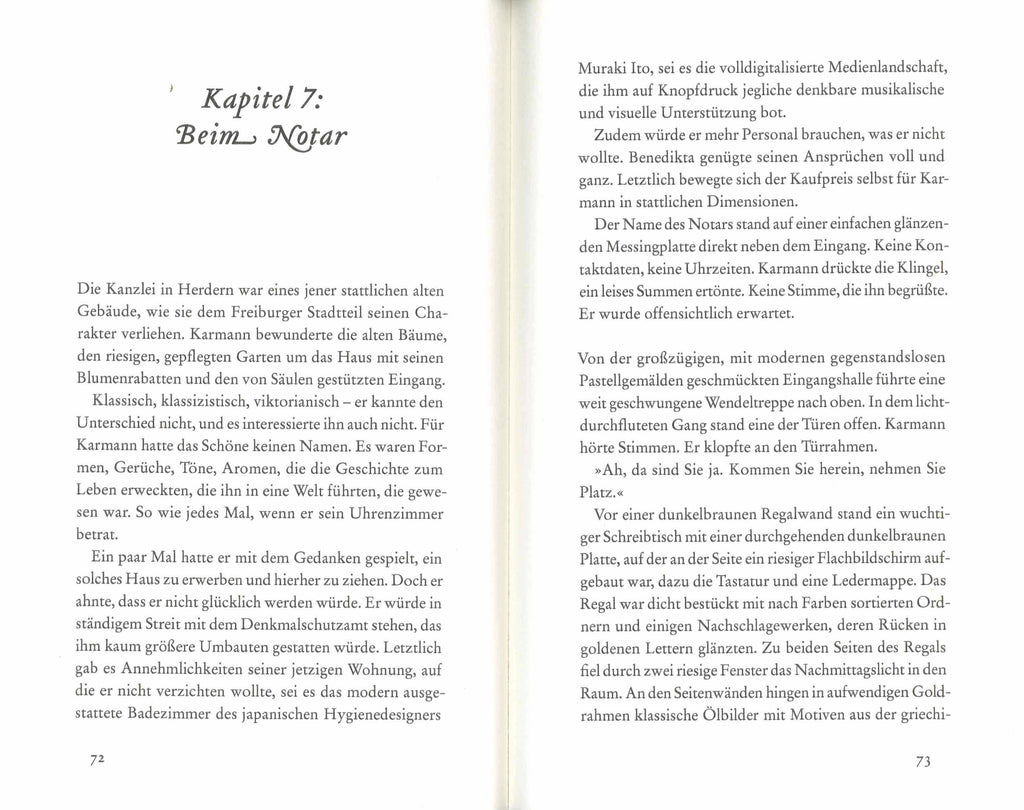 Kapitel 7:
Beim Notar

Die Kanzlei in Herdern war eines jener stattlichen alten Gebäude, wie sie dem Freiburger Stadtteil seinen Charakter verliehen. Karmann bewunderte die alten Bäume, den riesigen, gepflegten Garten um das Haus mit seinen Blumenrabatten und den von Säulen gestützten Eingang.

Klassisch, klassizistisch, viktorianisch – er kannte den Unterschied nicht, und es interessierte ihn auch nicht. Für Karmann hatte das Schöne keinen Namen. Es waren Formen, Gerüche, Töne, Aromen, die die Geschichte zum Leben erweckten, die ihn in eine Welt führten, die gewesen war. So wie jedes Mal, wenn er sein Uhrenzimmer betrat.

Ein paar Mal hatte er mit dem Gedanken gespielt, ein solches Haus zu erwerben und hierher zu ziehen. Doch er ahnte, dass er nicht glücklich werden würde. Er würde in ständigem Streit mit dem Denkmalschutzamt stehen, das ihm kaum größere Umbauten gestatten würde. Letztlich gab es Annehmlichkeiten seiner jetzigen Wohnung, auf die er nicht verzichten wollte, sei es das modern ausgestattete Badezimmer des japanischen Hygienedesigners

72

Muraki Ito, sei es die volldigitalisierte Medienlandschaft, die ihm auf Knopfdruck jegliche denkbare musikalische und visuelle Unterstützung bot.

Zudem würde er mehr Personal brauchen, was er nicht wollte. Benedikta genügte seinen Ansprüchen voll und ganz. Letztlich bewegte sich der Kaufpreis selbst für Karmann in stattlichen Dimensionen.

Der Name des Notars stand auf einer einfachen glänzenden Messingplatte direkt neben dem Eingang. Keine Kontaktdaten, keine Uhrzeiten. Karmann drückte die Klingel, ein leises Summen ertönte. Keine Stimme, die ihn begrüßte. Er wurde offensichtlich erwartet.

Von der großzügigen, mit modernen gegenstandslosen Pastellgemälden geschmückten Eingangshalle führte eine weit geschwungene Wendeltreppe nach oben. In dem lichtdurchfluteten Gang stand eine der Türen offen. Karmann hörte Stimmen. Er klopfte an den Türrahmen.

»Ah, da sind Sie ja. Kommen Sie herein, nehmen Sie Platz.«

Vor einer dunkelbraunen Regalwand stand ein wuchtiger Schreibtisch mit einer durchgehenden dunkelbraunen Platte, auf der an der Seite ein riesiger Flachbildschirm aufgebaut war, dazu die Tastatur und eine Ledermappe. Das Regal war dicht bestückt mit nach Farben sortierten Ordnern und einigen Nachschlagewerken, deren Rücken in goldenen Lettern glänzten. Zu beiden Seiten des Regals fiel durch zwei riesige Fenster das Nachmittagslicht in den Raum. An den Seitenwänden hingen in aufwendigen Goldrahmen klassische Ölbilder mit Motiven aus der griechi-

73